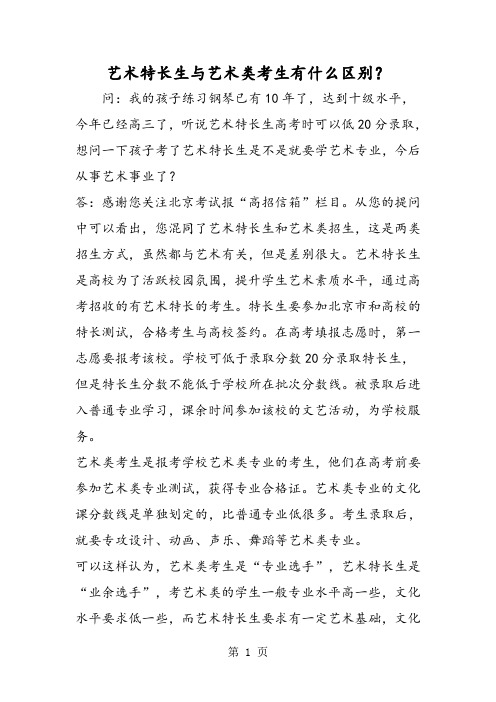 艺术特长生与艺术类考生有什么区别？

问：我的孩子练习钢琴已有10年了，达到十级水平，今年已经高三了，听说艺术特长生高考时可以低20分录取，想问一下孩子考了艺术特长生是不是就要学艺术专业，今后从事艺术事业了？

答：感谢您关注北京考试报“高招信箱”栏目。从您的提问中可以看出，您混同了艺术特长生和艺术类招生，这是两类招生方式，虽然都与艺术有关，但是差别很大。艺术特长生是高校为了活跃校园氛围，提升学生艺术素质水平，通过高考招收的有艺术特长的考生。特长生要参加北京市和高校的特长测试，合格考生与高校签约。在高考填报志愿时，第一志愿要报考该校。学校可低于录取分数20分录取特长生，但是特长生分数不能低于学校所在批次分数线。被录取后进入普通专业学习，课余时间参加该校的文艺活动，为学校服务。

艺术类考生是报考学校艺术类专业的考生，他们在高考前要参加艺术类专业测试，获得专业合格证。艺术类专业的文化课分数线是单独划定的，比普通专业低很多。考生录取后，就要专攻设计、动画、声乐、舞蹈等艺术类专业。

可以这样认为，艺术类考生是“专业选手”，艺术特长生是“业余选手”，考艺术类的学生一般专业水平高一些，文化水平要求低一些，而艺术特长生要求有一定艺术基础，文化

第 1 页